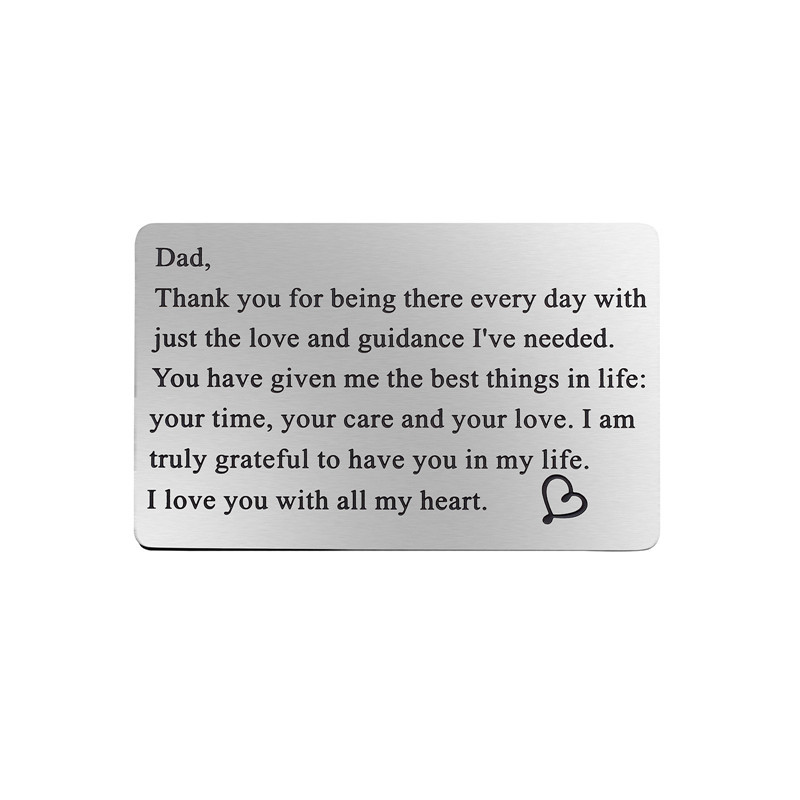 Dad,

Thank you for being there every day with just the love and guidance I've needed. You have given me the best things in life: your time, your care and your love. I am truly grateful to have you in my life. I love you with all my heart.